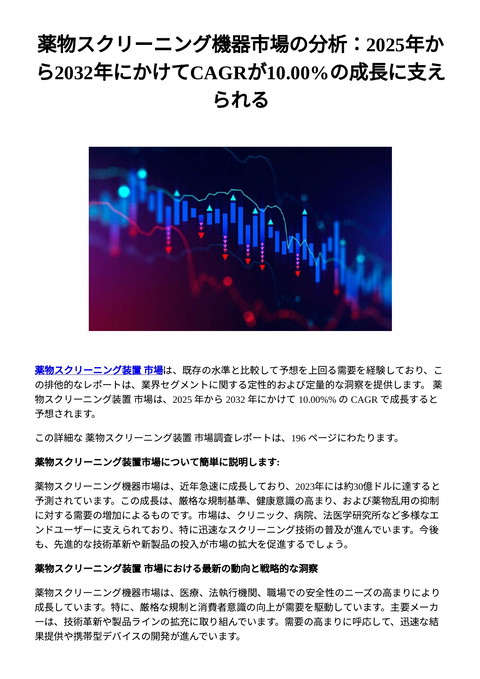 薬物スクリーニング機器市場の分析：2025年から2032年にかけてCAGRが10.00%の成長に支えられる

薬物スクリーニング装置 市場は、既存の水準と比較して予想を上回る需要を経験しており、この排他的なレポートは、業界セグメントに関する定性的および定量的な洞察を提供します。 薬物スクリーニング装置 市場は、2025 年から 2032 年にかけて 10.00%% の CAGR で成長すると予想されます。

この詳細な 薬物スクリーニング装置 市場調査レポートは、196 ページにわたります。

薬物スクリーニング装置市場について簡単に説明します:

薬物スクリーニング機器市場は、近年急速に成長しており、2023年には約30億ドルに達すると予測されています。この成長は、厳格な規制基準、健康意識の高まり、および薬物乱用の抑制に対する需要の増加によるものです。市場は、クリニック、病院、法医学研究所など多様なエンドユーザーに支えられており、特に迅速なスクリーニング技術の普及が進んでいます。今後も、先進的な技術革新や新製品の投入が市場の拡大を促進するでしょう。

薬物スクリーニング装置 市場における最新の動向と戦略的な洞察

薬物スクリーニング機器市場は、医療、法執行機関、職場での安全性のニーズの高まりにより成長しています。特に、厳格な規制と消費者意識の向上が需要を駆動しています。主要メーカーは、技術革新や製品ラインの拡充に取り組んでいます。需要の高まりに呼応して、迅速な結果提供や携帯型デバイスの開発が進んでいます。